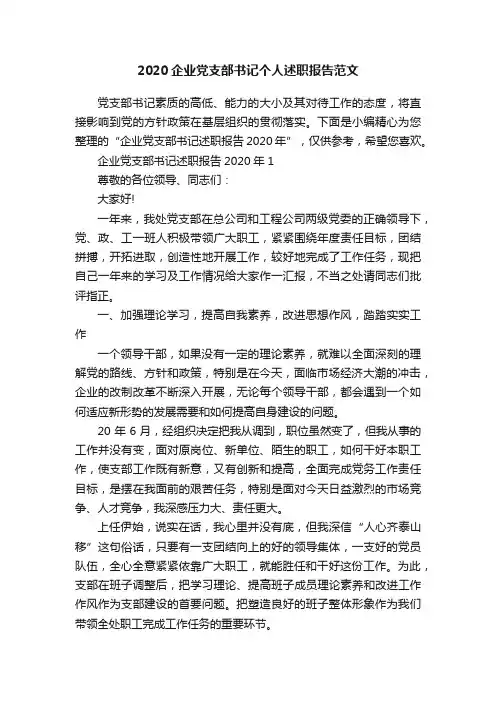 2020企业党支部书记个人述职报告范文

党支部书记素质的高低、能力的大小及其对待工作的态度，将直接影响到党的方针政策在基层组织的贯彻落实。下面是小编精心为您整理的“企业党支部书记述职报告2020年”，仅供参考，希望您喜欢。

企业党支部书记述职报告2020年1

尊敬的各位领导、同志们：

大家好!

一年来，我处党支部在总公司和工程公司两级党委的正确领导下，党、政、工一班人积极带领广大职工，紧紧围绕年度责任目标，团结拼搏，开拓进取，创造性地开展工作，较好地完成了工作任务，现把自己一年来的学习及工作情况给大家作一汇报，不当之处请同志们批评指正。

一、加强理论学习，提高自我素养，改进思想作风，踏踏实实工作

一个领导干部，如果没有一定的理论素养，就难以全面深刻的理解党的路线、方针和政策，特别是在今天，面临市场经济大潮的冲击，企业的改制改革不断深入开展，无论每个领导干部，都会遇到一个如何适应新形势的发展需要和如何提高自身建设的问题。

20年6月，经组织决定把我从调到，职位虽然变了，但我从事的工作并没有变，面对原岗位、新单位、陌生的职工，如何干好本职工作，使支部工作既有新意，又有创新和提高，全面完成党务工作责任目标，是摆在我面前的艰苦任务，特别是面对今天日益激烈的市场竞争、人才竞争，我深感压力大、责任更大。

上任伊始，说实在话，我心里并没有底，但我深信“人心齐泰山移”这句俗话，只要有一支团结向上的好的领导集体，一支好的党员队伍，全心全意紧紧依靠广大职工，就能胜任和干好这份工作。为此，支部在班子调整后，把学习理论、提高班子成员理论素养和改进工作作风作为支部建设的首要问题。把塑造良好的班子整体形象作为我们带领全处职工完成工作任务的重要环节。